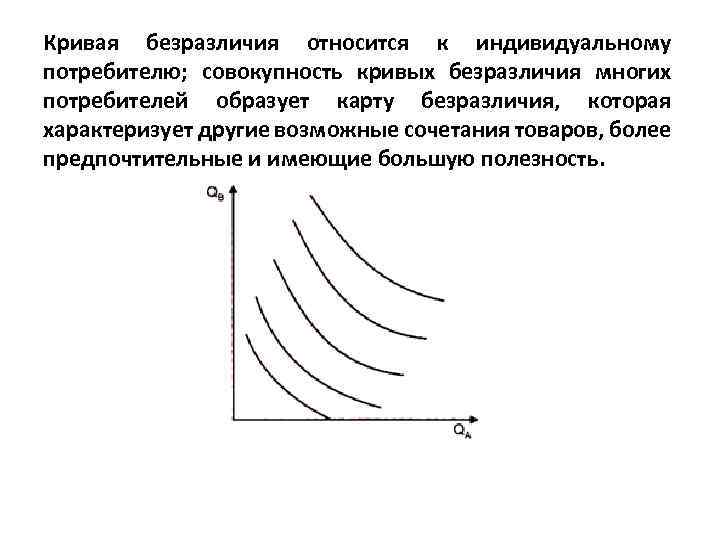 Кривая безразличия относится к индивидуальному потребителю; совокупность кривых безразличия многих потребителей образует карту безразличия, которая характеризует другие возможные сочетания товаров, более предпочтительные и имеющие большую полезность.

$Q_B$

$Q_A$